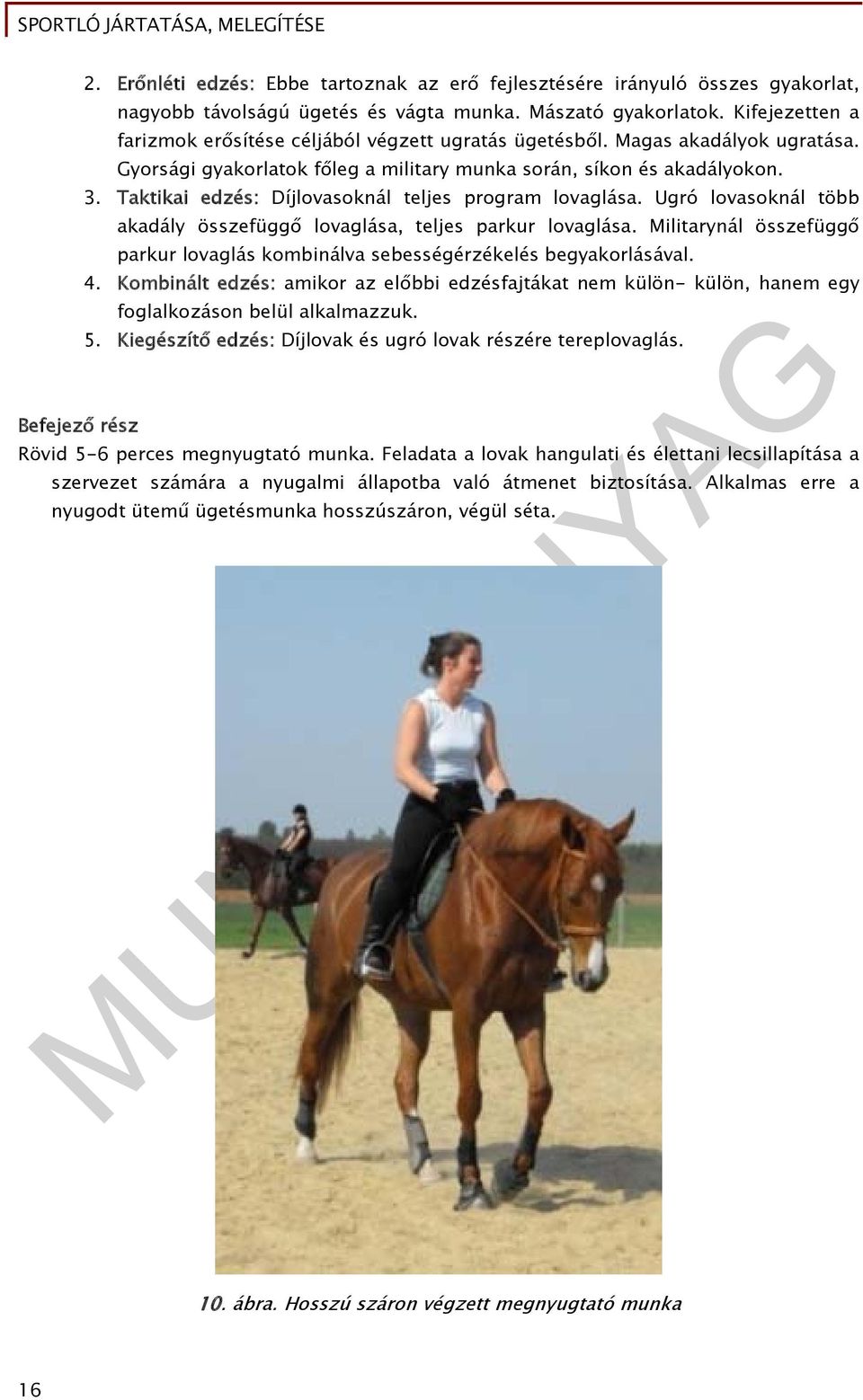 SPORTLÓ JÁRTATÁSA, MELEGÍTÉSE

2. Erőnléti edzés: Ebbe tartoznak az erő fejlesztésére irányuló összes gyakorlat, nagyobb távolságú ügetés és vágta munka. Mászató gyakorlatok. Kifejezetten a farizmok erősítése céljából végzett ugratás ügetésből. Magas akadályok ugratása. Gyorsági gyakorlatok főleg a military munka során, síkon és akadályokon.
3. Taktikai edzés: Díjlovasoknál teljes program lovaglása. Ugró lovasoknál több akadály összefüggő lovaglása, teljes parkur lovaglása. Militarynál összefüggő parkur lovaglás kombinálva sebességérzékelés begyakorlásával.
4. Kombinált edzés: amikor az előbbi edzésfajtákat nem külön- külön, hanem egy foglalkozáson belül alkalmazzuk.
5. Kiegészítő edzés: Díjlovak és ugró lovak részére tereplovaglás.

Befejező rész
Rövid 5-6 perces megnyugtató munka. Feladata a lovak hangulati és élettani lecsillapítása a szervezet számára a nyugalmi állapotba való átmenet biztosítása. Alkalmas erre a nyugodt ütemű ügetésmunka hosszúszáron, végül séta.

MUNKAANYAG

10. ábra. Hosszú száron végzett megnyugtató munka

16